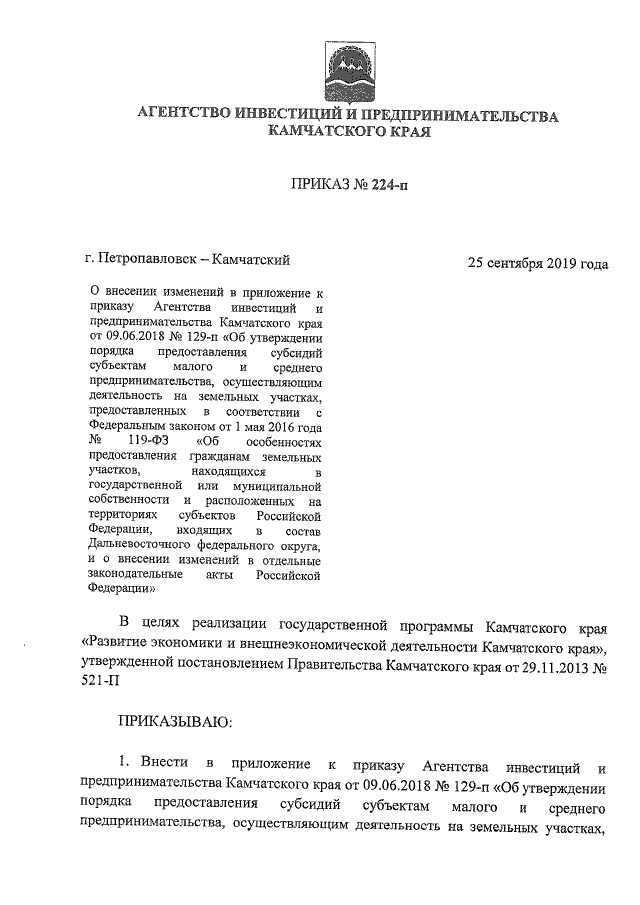 АГЕНТСТВО ИНВЕСТИЦИЙ И ПРЕДПРИНИМАТЕЛЬСТВА КАМЧАТСКОГО КРАЯ

ПРИКАЗ № 224-п

г. Петропавловск – Камчатский

25 сентября 2019 года

О внесении изменений в приложение к приказу Агентства инвестиций и предпринимательства Камчатского края от 09.06.2018 № 129-п «Об утверждении порядка предоставления субсидий субъектам малого и среднего предпринимательства, осуществляющим деятельность на земельных участках, предоставленных в соответствии с Федеральным законом от 1 мая 2016 года № 119-ФЗ «Об особенностях предоставления гражданам земельных участков, находящихся в государственной или муниципальной собственности и расположенных на территориях субъектов Российской Федерации, входящих в состав Дальневосточного федерального округа, и о внесении изменений в отдельные законодательные акты Российской Федерации»

В целях реализации государственной программы Камчатского края «Развитие экономики и внешнеэкономической деятельности Камчатского края», утвержденной постановлением Правительства Камчатского края от 29.11.2013 № 521-П

ПРИКАЗЫВАЮ:

1. Внести в приложение к приказу Агентства инвестиций и предпринимательства Камчатского края от 09.06.2018 № 129-п «Об утверждении порядка предоставления субсидий субъектам малого и среднего предпринимательства, осуществляющим деятельность на земельных участках,